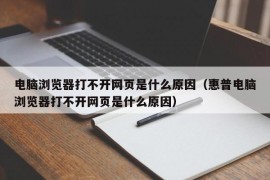 电脑浏览器打不开网页是什么原因（惠普电脑浏览器打不开网页是什么原因）